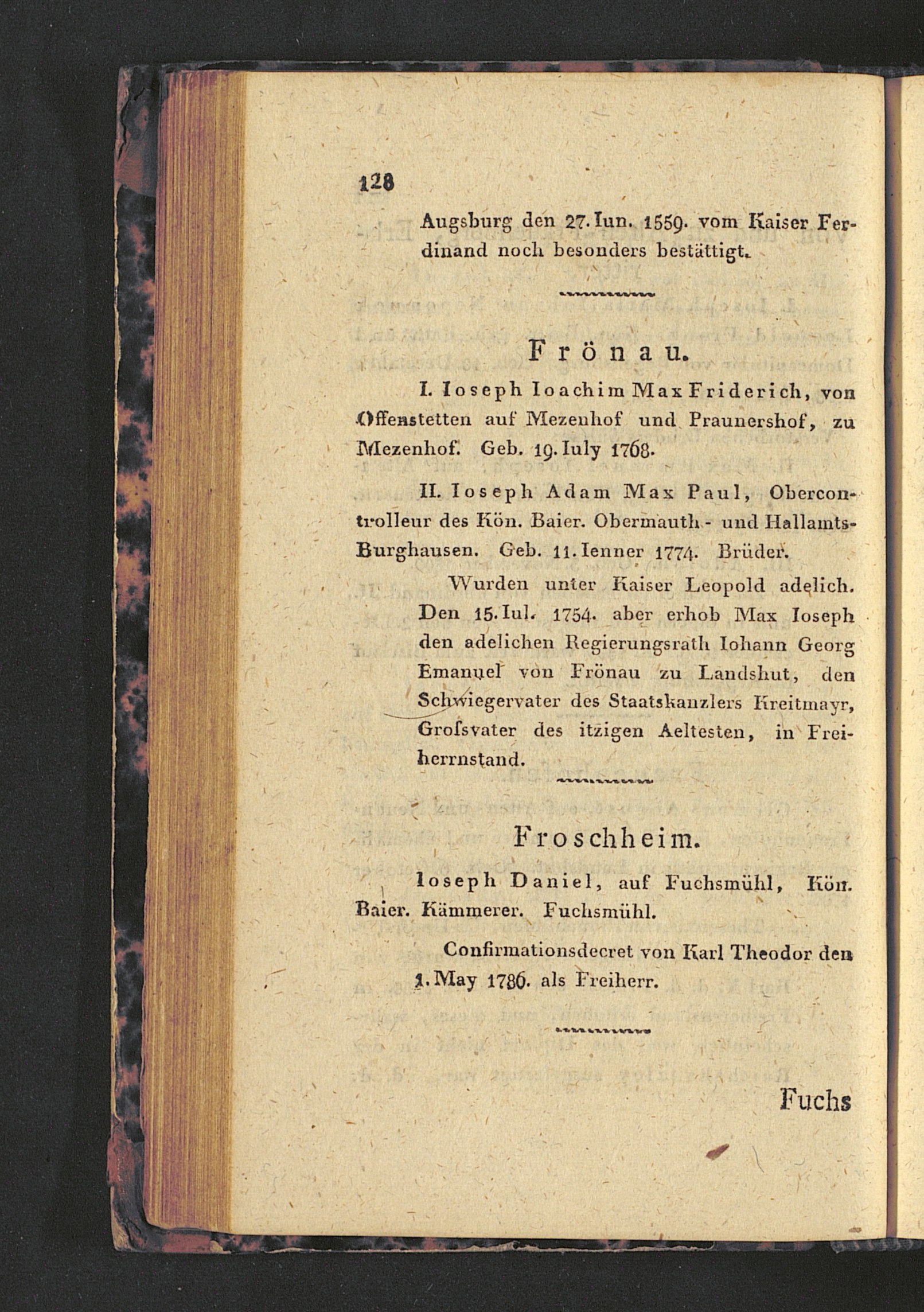 128

Augsburg den 27. Iun. 1559. vom Kaiser Ferdinand noch besonders bestättigt.

Frönau.

I. Ioseph Ioachim Max Friderich, von Offenstetten auf Mezenhof und Praunershof, zu Mezenhof. Geb. 19. Iuly 1768.

II. Ioseph Adam Max Paul, Obercontrolleur des Kön. Baier. Obermauth- und Hallamts-Burghausen. Geb. 11. Ienner 1774. Brüder.

Wurden unter Kaiser Leopold adelich. Den 15. Iul. 1754. aber erhob Max Ioseph den adelichen Regierungsrath Iohann Georg Emanuel von Frönau zu Landshut, den Schwiegervater des Staatskanzlers Kreitmayr, Groſsvater des itzigen Aeltesten, in Freiherrnstand.

Froschheim.

Ioseph Daniel, auf Fuchsmühl, Kön. Baier. Kämmerer. Fuchsmühl.

Confirmationsdecret von Karl Theodor den 1. May 1786. als Freiherr.

Fuchs